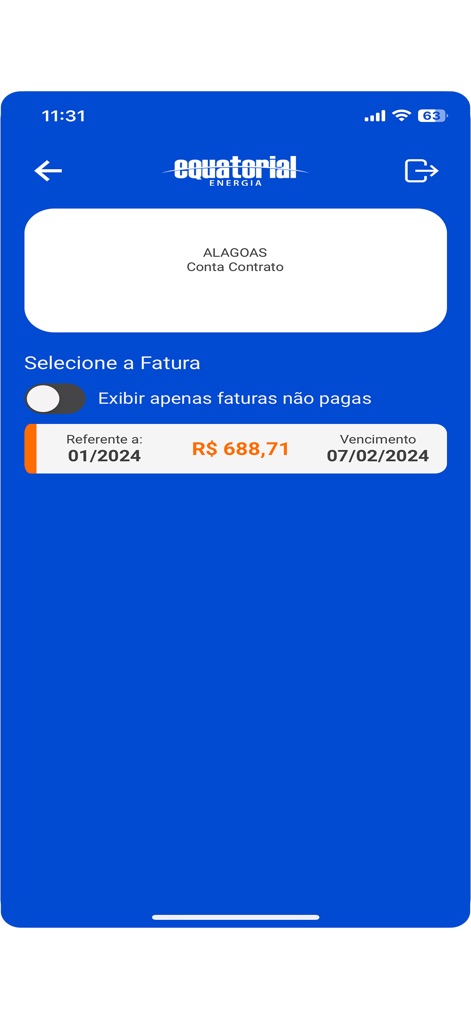 11:31 63

equatorial ENERGIA

ALAGOAS
Conta Contrato

Selecione a Fatura

Exibir apenas faturas não pagas

Referente a:
01/2024

R$ 688,71

Vencimento
07/02/2024